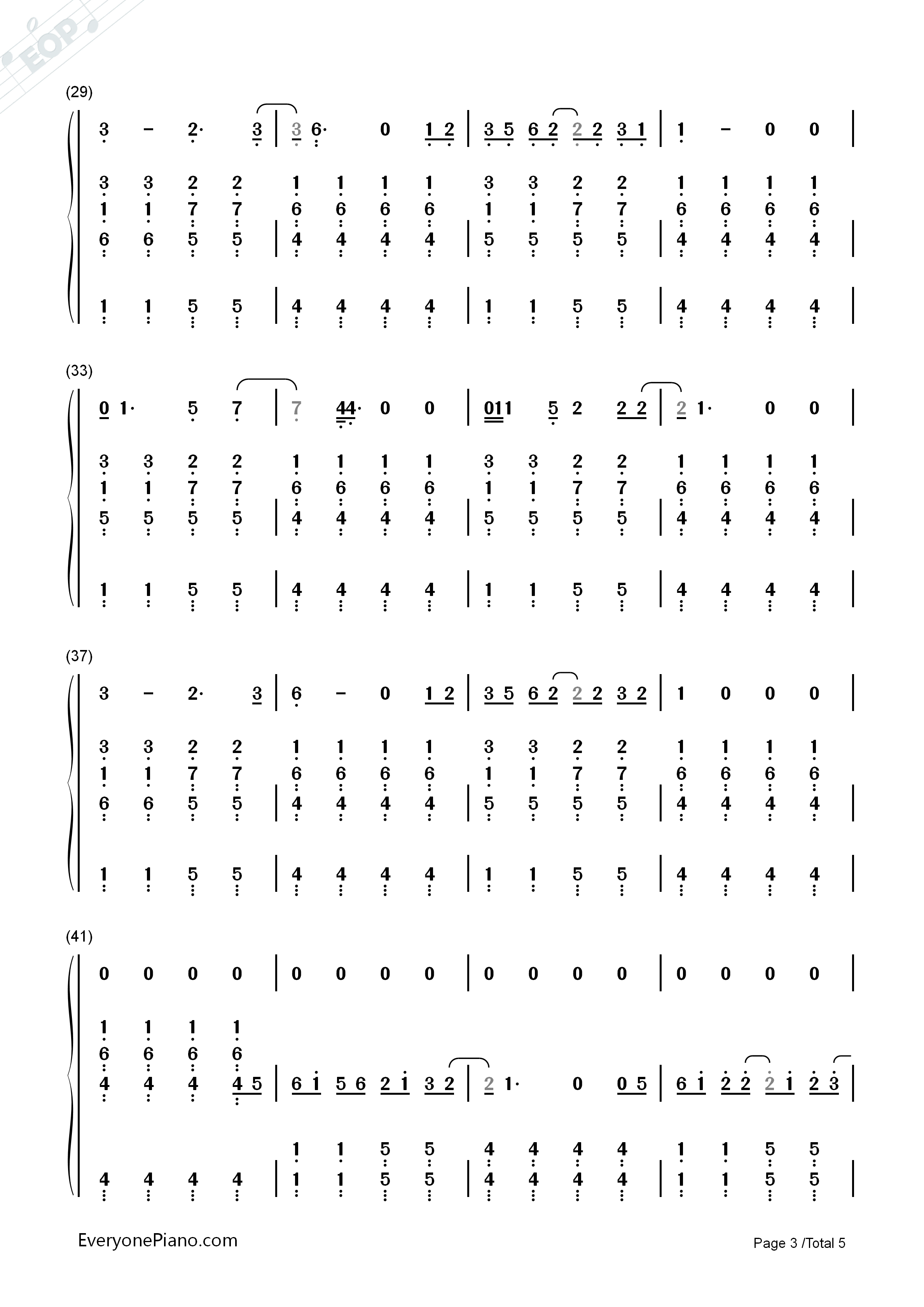 EOP

(29)

3 – 2· 3 | 3 6· 0 1 2 | 3 5 6 2 2 2 3 1 | 1 – 0 0 |

3 3 2 2 1 1 1 1 3 3 2 2 1 1 1 1
1 1 7 7 6 6 6 6 1 1 7 7 6 6 6 6
6 6 5 5 | 4 4 4 4 | 5 5 5 5 | 4 4 4 4 |

1 1 5 5 | 4 4 4 4 | 1 1 5 5 | 4 4 4 4 |

(33)

0 1· 5 7 | 7 44· 0 0 | 011 5 2 2 2 | 2 1· 0 0 |

3 3 2 2 1 1 1 1 3 3 2 2 1 1 1 1
1 1 7 7 6 6 6 6 1 1 7 7 6 6 6 6
5 5 5 5 | 4 4 4 4 | 5 5 5 5 | 4 4 4 4 |

1 1 5 5 | 4 4 4 4 | 1 1 5 5 | 4 4 4 4 |

(37)

3 – 2· 3 | 6 – 0 1 2 | 3 5 6 2 2 2 3 2 | 1 0 0 0 |

3 3 2 2 1 1 1 1 3 3 2 2 1 1 1 1
1 1 7 7 6 6 6 6 1 1 7 7 6 6 6 6
6 6 5 5 | 4 4 4 4 | 5 5 5 5 | 4 4 4 4 |

1 1 5 5 | 4 4 4 4 | 1 1 5 5 | 4 4 4 4 |

(41)

0 0 0 0 | 0 0 0 0 | 0 0 0 0 | 0 0 0 0 |

1 1 1 1
6 6 6 6
4 4 4 4 5 | 6 1 5 6 2 1 3 2 | 2 1· 0 0 5 | 6 1 2 2 2 1 2 3 |

1 1 5 5 4 4 4 4 1 1 5 5
4 4 4 4 | 1 1 5 5 | 4 4 4 4 | 1 1 5 5 |

EveryonePiano.com

Page 3 /Total 5